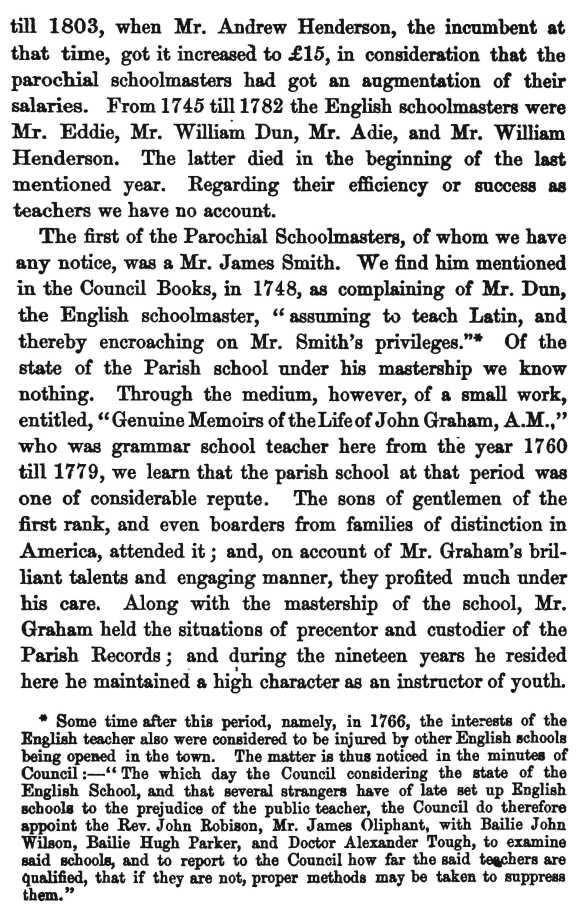 till 1803, when Mr. Andrew Henderson, the incumbent at that time, got it increased to £15, in consideration that the parochial schoolmasters had got an augmentation of their salaries. From 1745 till 1782 the English schoolmasters were Mr. Eddie, Mr. William Dun, Mr. Adie, and Mr. William Henderson. The latter died in the beginning of the last mentioned year. Regarding their efficiency or success as teachers we have no account.

The first of the Parochial Schoolmasters, of whom we have any notice, was a Mr. James Smith. We find him mentioned in the Council Books, in 1748, as complaining of Mr. Dun, the English schoolmaster, "assuming to teach Latin, and thereby encroaching on Mr. Smith's privileges."* Of the state of the Parish school under his mastership we know nothing. Through the medium, however, of a small work, entitled, "Genuine Memoirs of the Life of John Graham, A.M.," who was grammar school teacher here from the year 1760 till 1779, we learn that the parish school at that period was one of considerable repute. The sons of gentlemen of the first rank, and even boarders from families of distinction in America, attended it; and, on account of Mr. Graham's brilliant talents and engaging manner, they profited much under his care. Along with the mastership of the school, Mr. Graham held the situations of precentor and custodier of the Parish Records; and during the nineteen years he resided here he maintained a high character as an instructor of youth.

* Some time after this period, namely, in 1766, the interests of the English teacher also were considered to be injured by other English schools being opened in the town. The matter is thus noticed in the minutes of Council:—"The which day the Council considering the state of the English School, and that several strangers have of late set up English schools to the prejudice of the public teacher, the Council do therefore appoint the Rev. John Robison, Mr. James Oliphant, with Bailie John Wilson, Bailie Hugh Parker, and Doctor Alexander Tough, to examine said schools, and to report to the Council how far the said teachers are qualified, that if they are not, proper methods may be taken to suppress them."